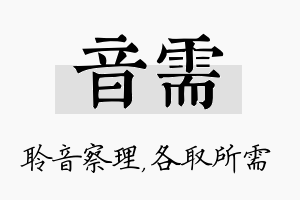 音需

聆音察理，各取所需